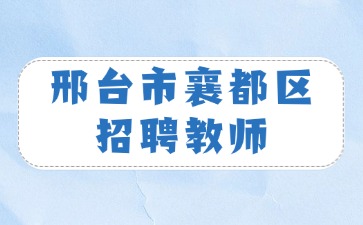 邢台市襄都区
招聘教师